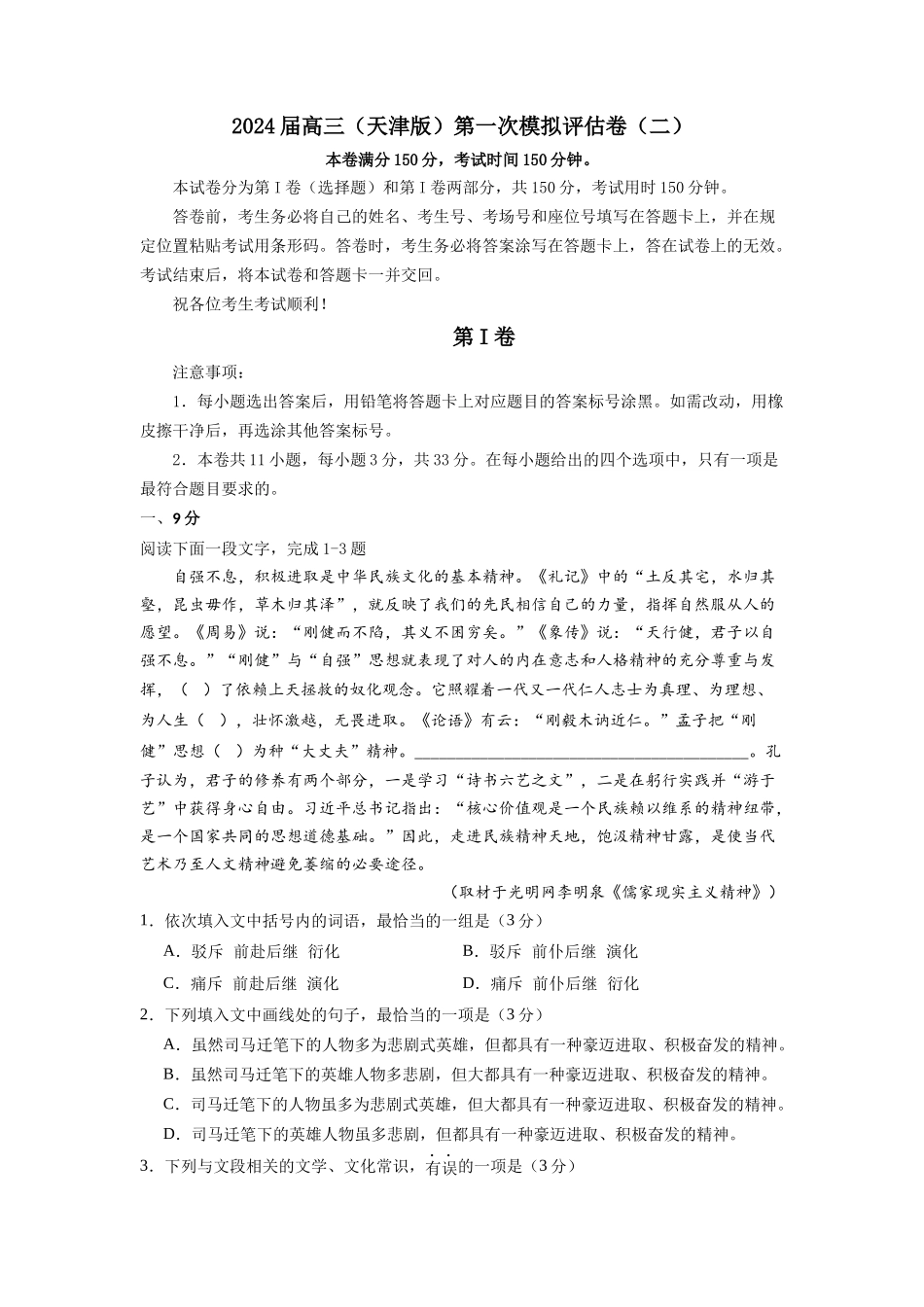 2024届高三（天津版）第一次模拟评估卷（二）

本卷满分150分，考试时间150分钟。

本试卷分为第Ⅰ卷（选择题）和第Ⅰ卷两部分，共150分，考试用时150分钟。

答卷前，考生务必将自己的姓名、考生号、考场号和座位号填写在答题卡上，并在规定位置粘贴考试用条形码。答卷时，考生务必将答案涂写在答题卡上，答在试卷上的无效。考试结束后，将本试卷和答题卡一并交回。

祝各位考生考试顺利！

第Ⅰ卷

注意事项：

1．每小题选出答案后，用铅笔将答题卡上对应题目的答案标号涂黑。如需改动，用橡皮擦干净后，再选涂其他答案标号。

2．本卷共11小题，每小题3分，共33分。在每小题给出的四个选项中，只有一项是最符合题目要求的。

一、9分

阅读下面一段文字，完成1-3题

自强不息，积极进取是中华民族文化的基本精神。《礼记》中的“土反其宅，水归其壑，昆虫毋作，草木归其泽”，就反映了我们的先民相信自己的力量，指挥自然服从人的愿望。《周易》说：“刚健而不陷，其义不困穷矣。”《象传》说：“天行健，君子以自强不息。”“刚健”与“自强”思想就表现了对人的内在意志和人格精神的充分尊重与发挥，（　）了依赖上天拯救的奴化观念。它照耀着一代又一代仁人志士为真理、为理想、为人生（　），壮怀激越，无畏进取。《论语》有云：“刚毅木讷近仁。”孟子把“刚健”思想（　）为种“大丈夫”精神。________________________________________。孔子认为，君子的修养有两个部分，一是学习“诗书六艺之文”，二是在躬行实践并“游于艺”中获得身心自由。习近平总书记指出：“核心价值观是一个民族赖以维系的精神纽带，是一个国家共同的思想道德基础。”因此，走进民族精神天地，饱汲精神甘露，是使当代艺术乃至人文精神避免萎缩的必要途径。

（取材于光明网李明泉《儒家现实主义精神》）

1．依次填入文中括号内的词语，最恰当的一组是（3分）

A．驳斥　前赴后继　衍化　　B．驳斥　前仆后继　演化

C．痛斥　前赴后继　演化　　D．痛斥　前仆后继　衍化

2．下列填入文中画线处的句子，最恰当的一项是（3分）

A．虽然司马迁笔下的人物多为悲剧式英雄，但都具有一种豪迈进取、积极奋发的精神。

B．虽然司马迁笔下的英雄人物多悲剧，但大都具有一种豪迈进取、积极奋发的精神。

C．司马迁笔下的人物虽多为悲剧式英雄，但大都具有一种豪迈进取、积极奋发的精神。

D．司马迁笔下的英雄人物虽多悲剧，但都具有一种豪迈进取、积极奋发的精神。

3．下列与文段相关的文学、文化常识，有误的一项是（3分）